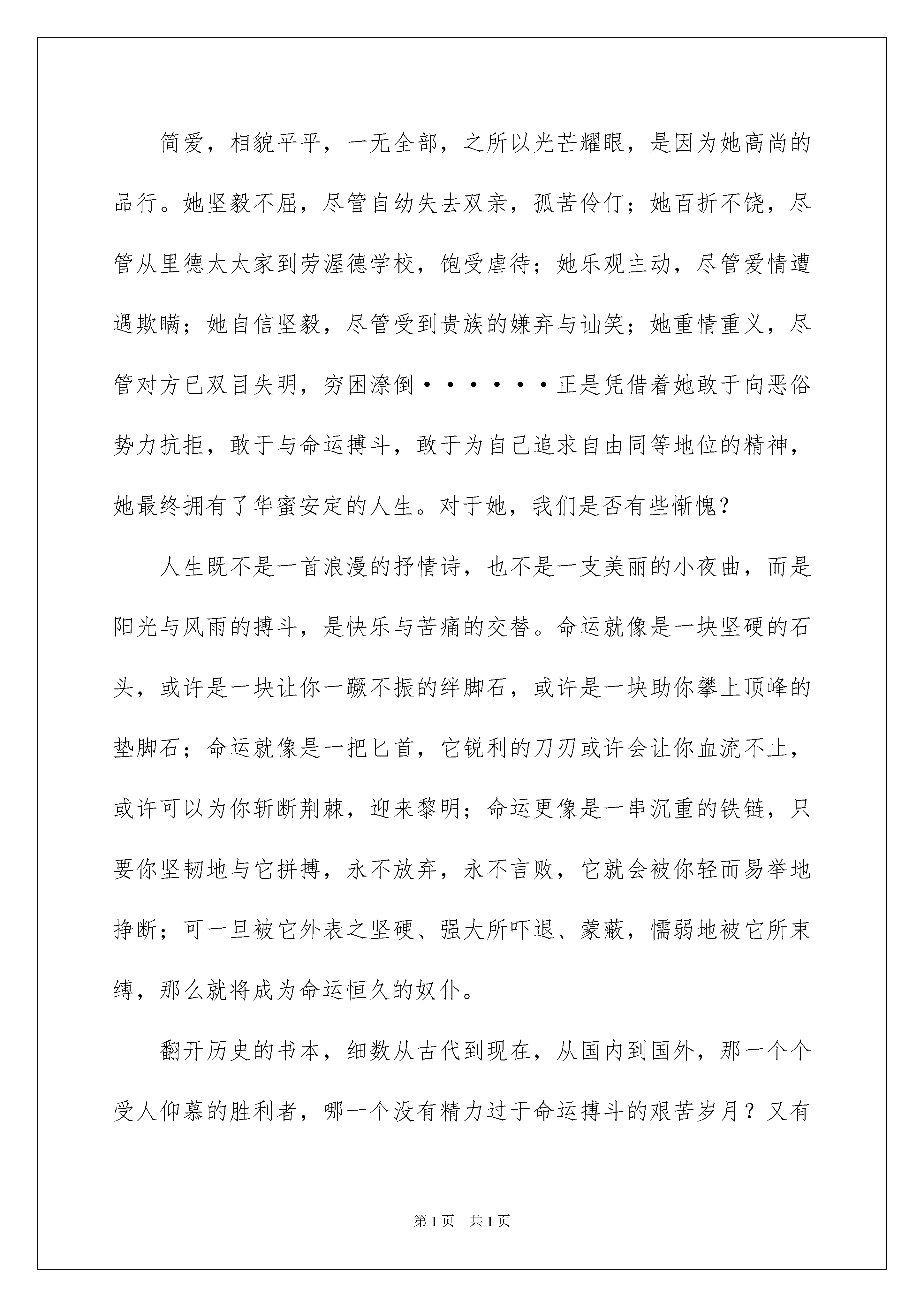 简爱，相貌平平，一无全部，之所以光芒耀眼，是因为她高尚的品行。她坚毅不屈，尽管自幼失去双亲，孤苦伶仃；她百折不饶，尽管从里德太太家到劳渥德学校，饱受虐待；她乐观主动，尽管爱情遭遇欺瞒；她自信坚毅，尽管受到贵族的嫌弃与讪笑；她重情重义，尽管对方已双目失明，穷困潦倒······正是凭借着她敢于向恶俗势力抗拒，敢于与命运搏斗，敢于为自己追求自由同等地位的精神，她最终拥有了华蜜安定的人生。对于她，我们是否有些惭愧？

人生既不是一首浪漫的抒情诗，也不是一支美丽的小夜曲，而是阳光与风雨的搏斗，是快乐与苦痛的交替。命运就像是一块坚硬的石头，或许是一块让你一蹶不振的绊脚石，或许是一块助你攀上顶峰的垫脚石；命运就像是一把匕首，它锐利的刀刃或许会让你血流不止，或许可以为你斩断荆棘，迎来黎明；命运更像是一串沉重的铁链，只要你坚韧地与它拼搏，永不放弃，永不言败，它就会被你轻而易举地挣断；可一旦被它外表之坚硬、强大所吓退、蒙蔽，懦弱地被它所束缚，那么就将成为命运恒久的奴仆。

翻开历史的书本，细数从古代到现在，从国内到国外，那一个个受人仰慕的胜利者，哪一个没有精力过于命运搏斗的艰苦岁月？又有

第1页　共1页